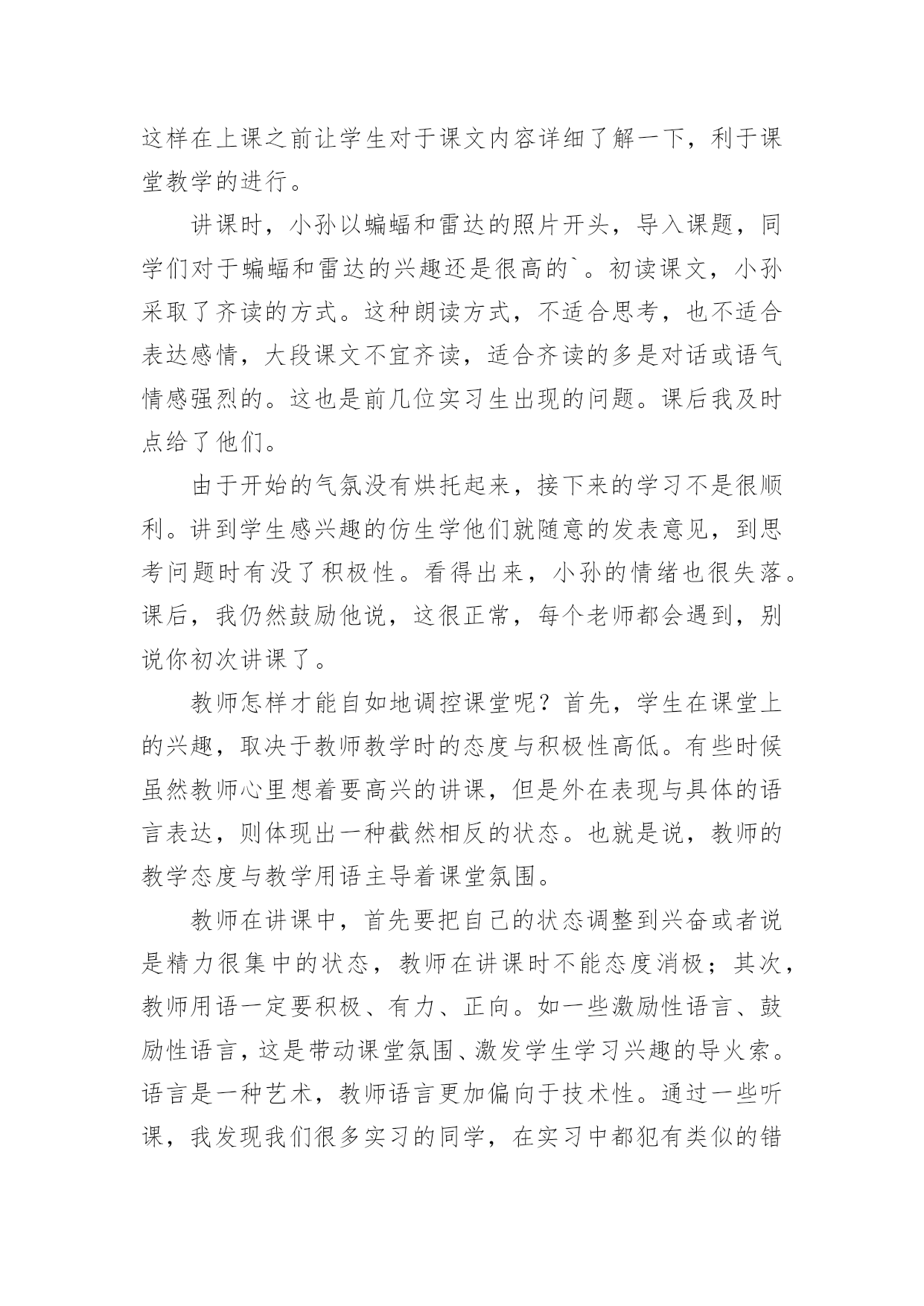 这样在上课之前让学生对于课文内容详细了解一下，利于课堂教学的进行。

讲课时，小孙以蝙蝠和雷达的照片开头，导入课题，同学们对于蝙蝠和雷达的兴趣还是很高的`。初读课文，小孙采取了齐读的方式。这种朗读方式，不适合思考，也不适合表达感情，大段课文不宜齐读，适合齐读的多是对话或语气情感强烈的。这也是前几位实习生出现的问题。课后我及时点给了他们。

由于开始的气氛没有烘托起来，接下来的学习不是很顺利。讲到学生感兴趣的仿生学他们就随意的发表意见，到思考问题时有没了积极性。看得出来，小孙的情绪也很失落。课后，我仍然鼓励他说，这很正常，每个老师都会遇到，别说你初次讲课了。

教师怎样才能自如地调控课堂呢？首先，学生在课堂上的兴趣，取决于教师教学时的态度与积极性高低。有些时候虽然教师心里想着要高兴的讲课，但是外在表现与具体的语言表达，则体现出一种截然相反的状态。也就是说，教师的教学态度与教学用语主导着课堂氛围。

教师在讲课中，首先要把自己的状态调整到兴奋或者说是精力很集中的状态，教师在讲课时不能态度消极；其次，教师用语一定要积极、有力、正向。如一些激励性语言、鼓励性语言，这是带动课堂氛围、激发学生学习兴趣的导火索。语言是一种艺术，教师语言更加偏向于技术性。通过一些听课，我发现我们很多实习的同学，在实习中都犯有类似的错